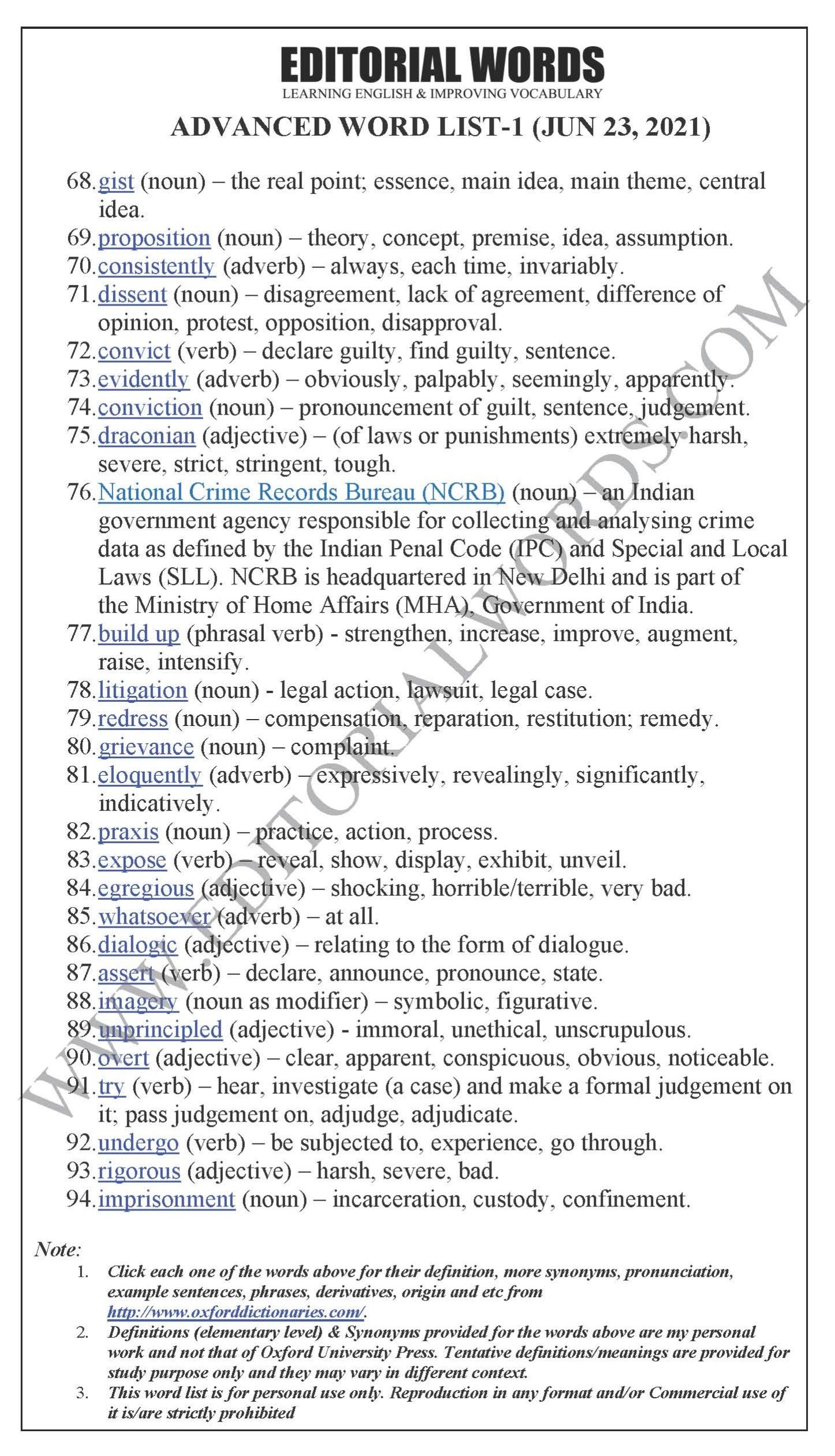 EDITORIAL WORDS
LEARNING ENGLISH & IMPROVING VOCABULARY

ADVANCED WORD LIST-1 (JUN 23, 2021)

68. gist (noun) – the real point; essence, main idea, main theme, central idea.
69. proposition (noun) – theory, concept, premise, idea, assumption.
70. consistently (adverb) – always, each time, invariably.
71. dissent (noun) – disagreement, lack of agreement, difference of opinion, protest, opposition, disapproval.
72. convict (verb) – declare guilty, find guilty, sentence.
73. evidently (adverb) – obviously, palpably, seemingly, apparently.
74. conviction (noun) – pronouncement of guilt, sentence, judgement.
75. draconian (adjective) – (of laws or punishments) extremely harsh, severe, strict, stringent, tough.
76. National Crime Records Bureau (NCRB) (noun) – an Indian government agency responsible for collecting and analysing crime data as defined by the Indian Penal Code (IPC) and Special and Local Laws (SLL). NCRB is headquartered in New Delhi and is part of the Ministry of Home Affairs (MHA), Government of India.
77. build up (phrasal verb) - strengthen, increase, improve, augment, raise, intensify.
78. litigation (noun) - legal action, lawsuit, legal case.
79. redress (noun) – compensation, reparation, restitution; remedy.
80. grievance (noun) – complaint.
81. eloquently (adverb) – expressively, revealingly, significantly, indicatively.
82. praxis (noun) – practice, action, process.
83. expose (verb) – reveal, show, display, exhibit, unveil.
84. egregious (adjective) – shocking, horrible/terrible, very bad.
85. whatsoever (adverb) – at all.
86. dialogic (adjective) – relating to the form of dialogue.
87. assert (verb) – declare, announce, pronounce, state.
88. imagery (noun as modifier) – symbolic, figurative.
89. unprincipled (adjective) - immoral, unethical, unscrupulous.
90. overt (adjective) – clear, apparent, conspicuous, obvious, noticeable.
91. try (verb) – hear, investigate (a case) and make a formal judgement on it; pass judgement on, adjudge, adjudicate.
92. undergo (verb) – be subjected to, experience, go through.
93. rigorous (adjective) – harsh, severe, bad.
94. imprisonment (noun) – incarceration, custody, confinement.

WWW.EDITORIALWORDS.COM

Note:
1. Click each one of the words above for their definition, more synonyms, pronunciation, example sentences, phrases, derivatives, origin and etc from http://www.oxforddictionaries.com/.
2. Definitions (elementary level) & Synonyms provided for the words above are my personal work and not that of Oxford University Press. Tentative definitions/meanings are provided for study purpose only and they may vary in different context.
3. This word list is for personal use only. Reproduction in any format and/or Commercial use of it is/are strictly prohibited